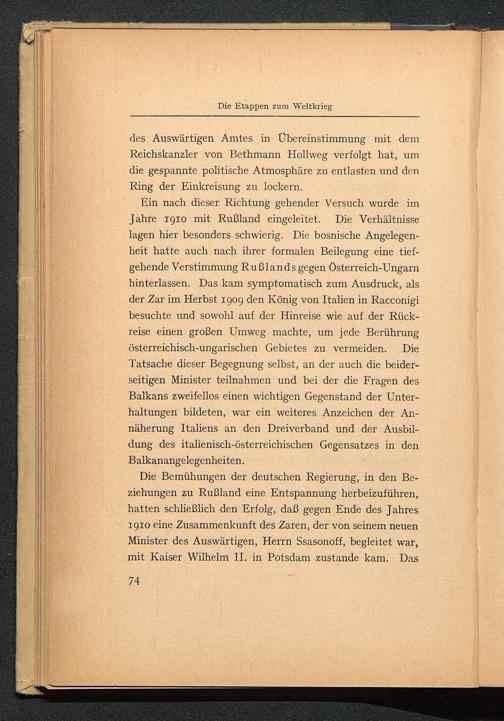 Die Etappen zum Weltkrieg

des Auswärtigen Amtes in Übereinstimmung mit dem Reichskanzler von Bethmann Hollweg verfolgt hat, um die gespannte politische Atmosphäre zu entlasten und den Ring der Einkreisung zu lockern.

Ein nach dieser Richtung gehender Versuch wurde im Jahre 1910 mit Rußland eingeleitet. Die Verhältnisse lagen hier besonders schwierig. Die bosnische Angelegenheit hatte auch nach ihrer formalen Beilegung eine tiefgehende Verstimmung Rußlands gegen Österreich-Ungarn hinterlassen. Das kam symptomatisch zum Ausdruck, als der Zar im Herbst 1909 den König von Italien in Racconigi besuchte und sowohl auf der Hinreise wie auf der Rückreise einen großen Umweg machte, um jede Berührung österreichisch-ungarischen Gebietes zu vermeiden. Die Tatsache dieser Begegnung selbst, an der auch die beiderseitigen Minister teilnahmen und bei der die Fragen des Balkans zweifellos einen wichtigen Gegenstand der Unterhaltungen bildeten, war ein weiteres Anzeichen der Annäherung Italiens an den Dreiverband und der Ausbildung des italienisch-österreichischen Gegensatzes in den Balkanangelegenheiten.

Die Bemühungen der deutschen Regierung, in den Beziehungen zu Rußland eine Entspannung herbeizuführen, hatten schließlich den Erfolg, daß gegen Ende des Jahres 1910 eine Zusammenkunft des Zaren, der von seinem neuen Minister des Auswärtigen, Herrn Ssasonoff, begleitet war, mit Kaiser Wilhelm II. in Potsdam zustande kam. Das

74